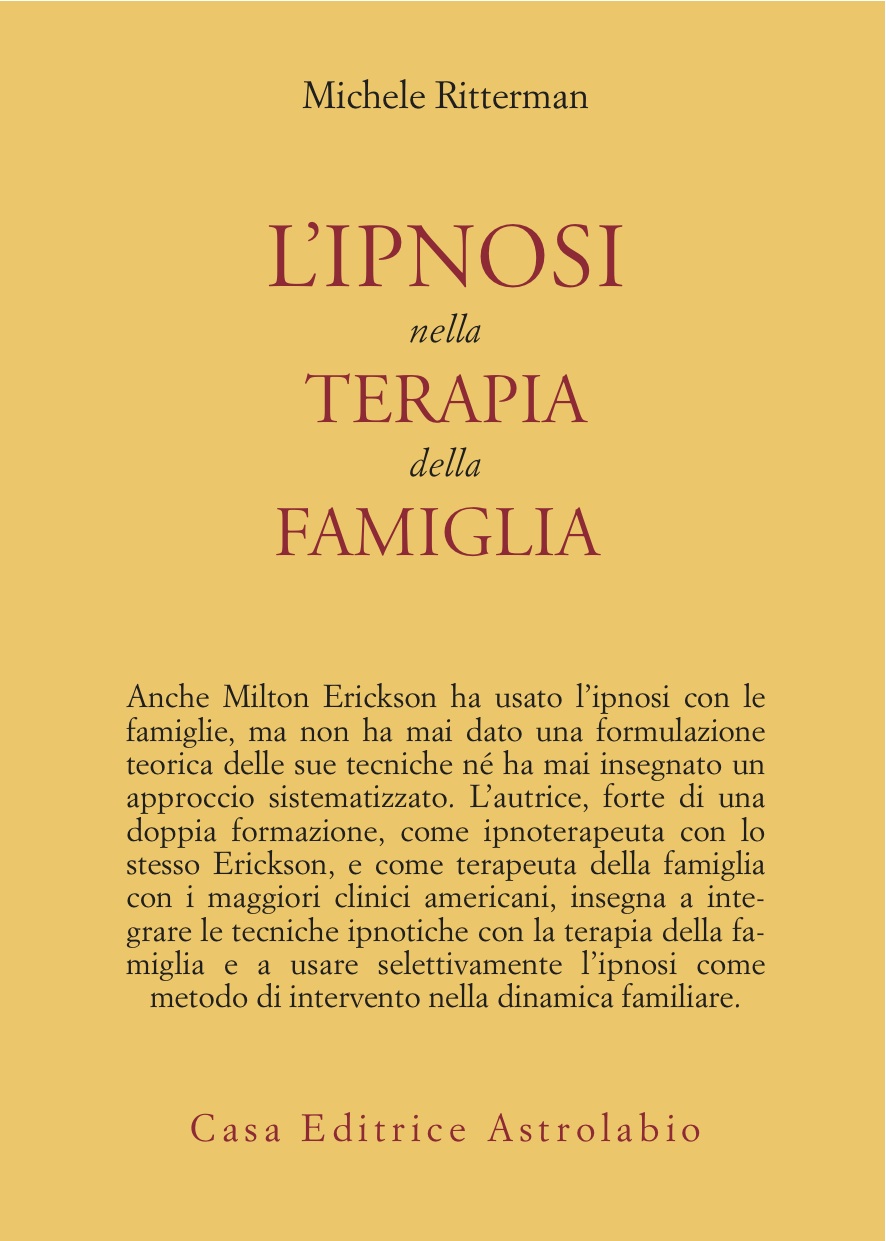 Michele Ritterman

L'IPNOSI
nella
TERAPIA
della
FAMIGLIA

Anche Milton Erickson ha usato l'ipnosi con le famiglie, ma non ha mai dato una formulazione teorica delle sue tecniche né ha mai insegnato un approccio sistematizzato. L'autrice, forte di una doppia formazione, come ipnoterapeuta con lo stesso Erickson, e come terapeuta della famiglia con i maggiori clinici americani, insegna a integrare le tecniche ipnotiche con la terapia della famiglia e a usare selettivamente l'ipnosi come metodo di intervento nella dinamica familiare.

Casa Editrice Astrolabio